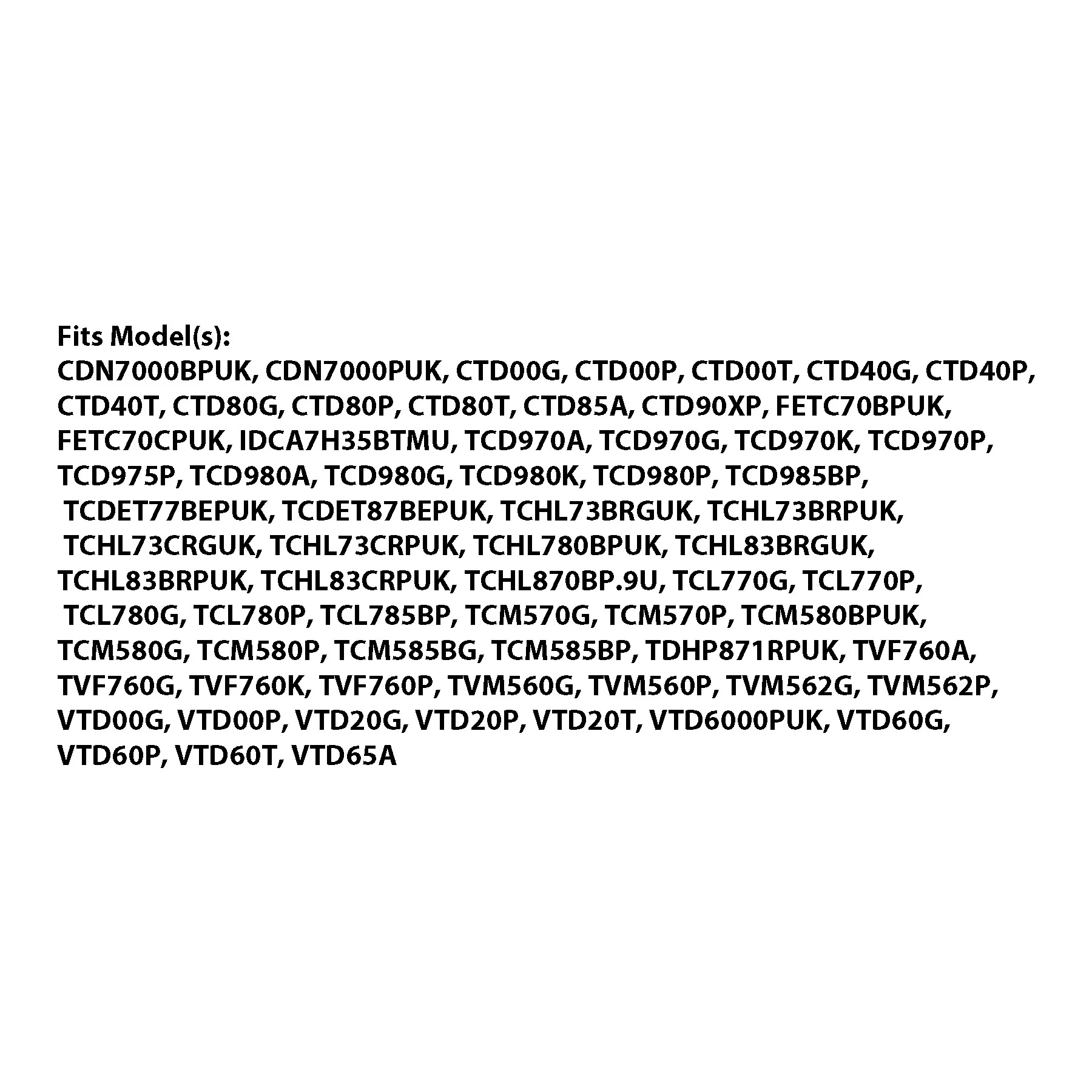 Fits Model(s):
CDN7000BPUK, CDN7000PUK, CTD00G, CTD00P, CTD00T, CTD40G, CTD40P, CTD40T, CTD80G, CTD80P, CTD80T, CTD85A, CTD90XP, FETC70BPUK, FETC70CPUK, IDCA7H35BTMU, TCD970A, TCD970G, TCD970K, TCD970P, TCD975P, TCD980A, TCD980G, TCD980K, TCD980P, TCD985BP, TCDET77BEPUK, TCDET87BEPUK, TCHL73BRGUK, TCHL73BRPUK, TCHL73CRGUK, TCHL73CRPUK, TCHL780BPUK, TCHL83BRGUK, TCHL83BRPUK, TCHL83CRPUK, TCHL870BP.9U, TCL770G, TCL770P, TCL780G, TCL780P, TCL785BP, TCM570G, TCM570P, TCM580BPUK, TCM580G, TCM580P, TCM585BG, TCM585BP, TDHP871RPUK, TVF760A, TVF760G, TVF760K, TVF760P, TVM560G, TVM560P, TVM562G, TVM562P, VTD00G, VTD00P, VTD20G, VTD20P, VTD20T, VTD6000PUK, VTD60G, VTD60P, VTD60T, VTD65A